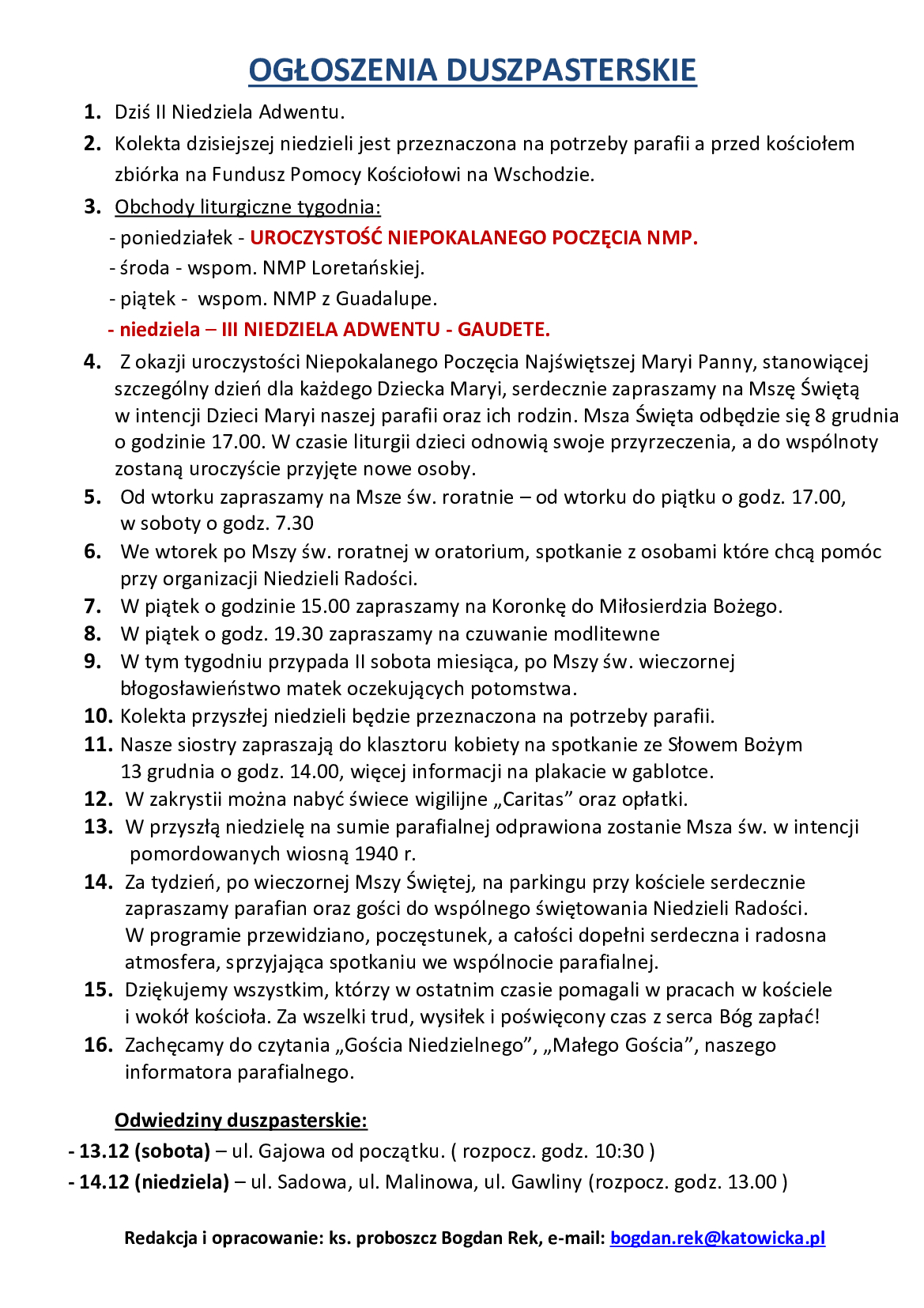 OGŁOSZENIA DUSZPASTERSKIE

1. Dziś II Niedziela Adwentu.
2. Kolekta dzisiejszej niedzieli jest przeznaczona na potrzeby parafii a przed kościołem zbiórka na Fundusz Pomocy Kościołowi na Wschodzie.
3. Obchody liturgiczne tygodnia:
- poniedziałek - UROCZYSTOŚĆ NIEPOKALANEGO POCZĘCIA NMP.
- środa - wspom. NMP Loretańskiej.
- piątek - wspom. NMP z Guadalupe.
- niedziela – III NIEDZIELA ADWENTU - GAUDETE.
4. Z okazji uroczystości Niepokalanego Poczęcia Najświętszej Maryi Panny, stanowiącej szczególny dzień dla każdego Dziecka Maryi, serdecznie zapraszamy na Mszę Świętą w intencji Dzieci Maryi naszej parafii oraz ich rodzin. Msza Święta odbędzie się 8 grudnia o godzinie 17.00. W czasie liturgii dzieci odnowią swoje przyrzeczenia, a do wspólnoty zostaną uroczyście przyjęte nowe osoby.
5. Od wtorku zapraszamy na Msze św. roratnie – od wtorku do piątku o godz. 17.00, w soboty o godz. 7.30
6. We wtorek po Mszy św. roratnej w oratorium, spotkanie z osobami które chcą pomóc przy organizacji Niedzieli Radości.
7. W piątek o godzinie 15.00 zapraszamy na Koronkę do Miłosierdzia Bożego.
8. W piątek o godz. 19.30 zapraszamy na czuwanie modlitewne
9. W tym tygodniu przypada II sobota miesiąca, po Mszy św. wieczornej błogosławieństwo matek oczekujących potomstwa.
10. Kolekta przyszłej niedzieli będzie przeznaczona na potrzeby parafii.
11. Nasze siostry zapraszają do klasztoru kobiety na spotkanie ze Słowem Bożym 13 grudnia o godz. 14.00, więcej informacji na plakacie w gablotce.
12. W zakrystii można nabyć świece wigilijne „Caritas” oraz opłatki.
13. W przyszłą niedzielę na sumie parafialnej odprawiona zostanie Msza św. w intencji pomordowanych wiosną 1940 r.
14. Za tydzień, po wieczornej Mszy Świętej, na parkingu przy kościele serdecznie zapraszamy parafian oraz gości do wspólnego świętowania Niedzieli Radości. W programie przewidziano, poczęstunek, a całości dopełni serdeczna i radosna atmosfera, sprzyjająca spotkaniu we wspólnocie parafialnej.
15. Dziękujemy wszystkim, którzy w ostatnim czasie pomagali w pracach w kościele i wokół kościoła. Za wszelki trud, wysiłek i poświęcony czas z serca Bóg zapłać!
16. Zachęcamy do czytania „Gościa Niedzielnego”, „Małego Gościa”, naszego informatora parafialnego.

Odwiedziny duszpasterskie:
- 13.12 (sobota) – ul. Gajowa od początku. ( rozpocz. godz. 10:30 )
- 14.12 (niedziela) – ul. Sadowa, ul. Malinowa, ul. Gawliny (rozpocz. godz. 13.00 )

Redakcja i opracowanie: ks. proboszcz Bogdan Rek, e-mail: bogdan.rek@katowicka.pl